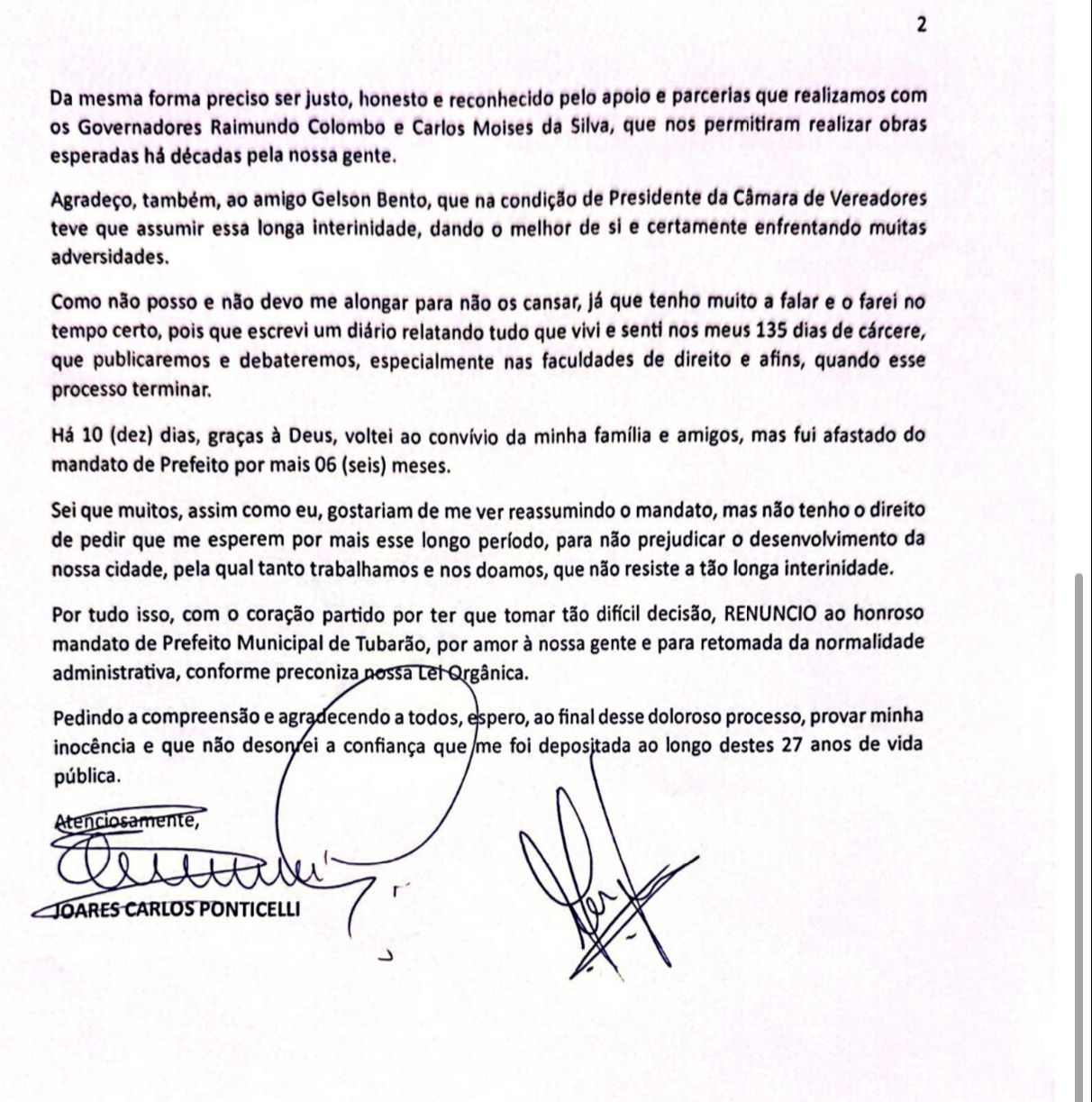 2

Da mesma forma preciso ser justo, honesto e reconhecido pelo apoio e parcerias que realizamos com os Governadores Raimundo Colombo e Carlos Moises da Silva, que nos permitiram realizar obras esperadas há décadas pela nossa gente.

Agradeço, também, ao amigo Gelson Bento, que na condição de Presidente da Câmara de Vereadores teve que assumir essa longa interinidade, dando o melhor de si e certamente enfrentando muitas adversidades.

Como não posso e não devo me alongar para não os cansar, já que tenho muito a falar e o farei no tempo certo, pois que escrevi um diário relatando tudo que vivi e senti nos meus 135 dias de cárcere, que publicaremos e debateremos, especialmente nas faculdades de direito e afins, quando esse processo terminar.

Há 10 (dez) dias, graças à Deus, voltei ao convívio da minha família e amigos, mas fui afastado do mandato de Prefeito por mais 06 (seis) meses.

Sei que muitos, assim como eu, gostariam de me ver reassumindo o mandato, mas não tenho o direito de pedir que me esperem por mais esse longo período, para não prejudicar o desenvolvimento da nossa cidade, pela qual tanto trabalhamos e nos doamos, que não resiste a tão longa interinidade.

Por tudo isso, com o coração partido por ter que tomar tão difícil decisão, RENUNCIO ao honroso mandato de Prefeito Municipal de Tubarão, por amor à nossa gente e para retomada da normalidade administrativa, conforme preconiza nossa Lei Orgânica.

Pedindo a compreensão e agradecendo a todos, espero, ao final desse doloroso processo, provar minha inocência e que não desonrei a confiança que me foi depositada ao longo destes 27 anos de vida pública.

Atenciosamente,

JOARES CARLOS PONTICELLI